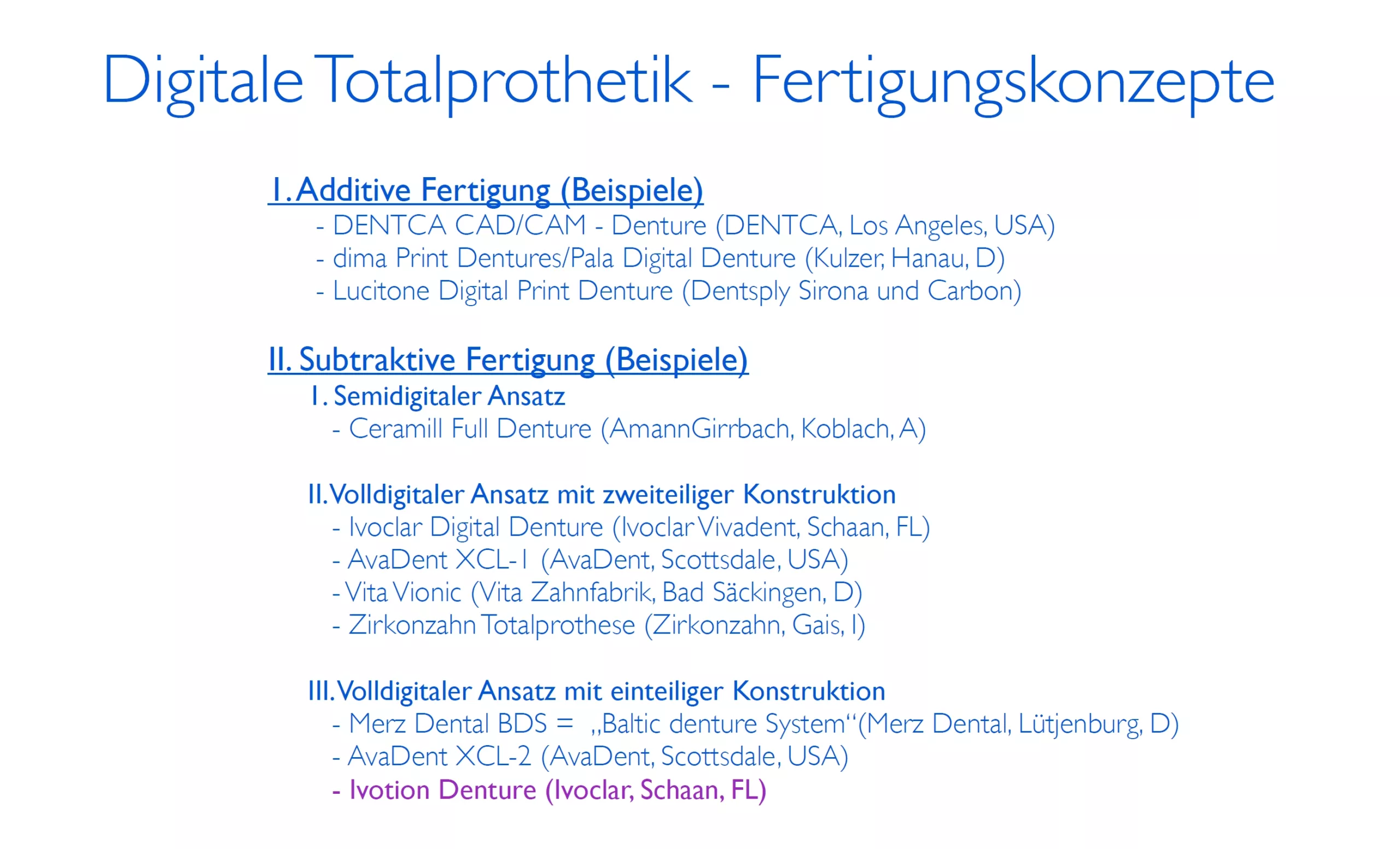 Digitale Totalprothetik - Fertigungskonzepte

I. Additive Fertigung (Beispiele)
- DENTCA CAD/CAM - Denture (DENTCA, Los Angeles, USA)
- dima Print Dentures/Pala Digital Denture (Kulzer, Hanau, D)
- Lucitone Digital Print Denture (Dentsply Sirona und Carbon)

II. Subtraktive Fertigung (Beispiele)
I. Semidigitaler Ansatz
- Ceramill Full Denture (AmannGirrbach, Koblach, A)

II. Volldigitaler Ansatz mit zweiteiliger Konstruktion
- Ivoclar Digital Denture (Ivoclar Vivadent, Schaan, FL)
- AvaDent XCL-1 (AvaDent, Scottsdale, USA)
- Vita Vionic (Vita Zahnfabrik, Bad Säckingen, D)
- Zirkonzahn Totalprothese (Zirkonzahn, Gais, I)

III. Volldigitaler Ansatz mit einteiliger Konstruktion
- Merz Dental BDS = „Baltic denture System“(Merz Dental, Lütjenburg, D)
- AvaDent XCL-2 (AvaDent, Scottsdale, USA)
- Ivotion Denture (Ivoclar, Schaan, FL)